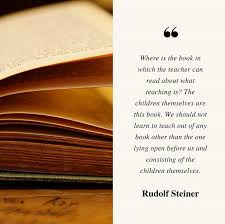 “

Where is the book in which the teacher can read about what teaching is? The children themselves are this book. We should not learn to teach out of any book other than the one lying open before us and consisting of the children themselves.

Rudolf Steiner